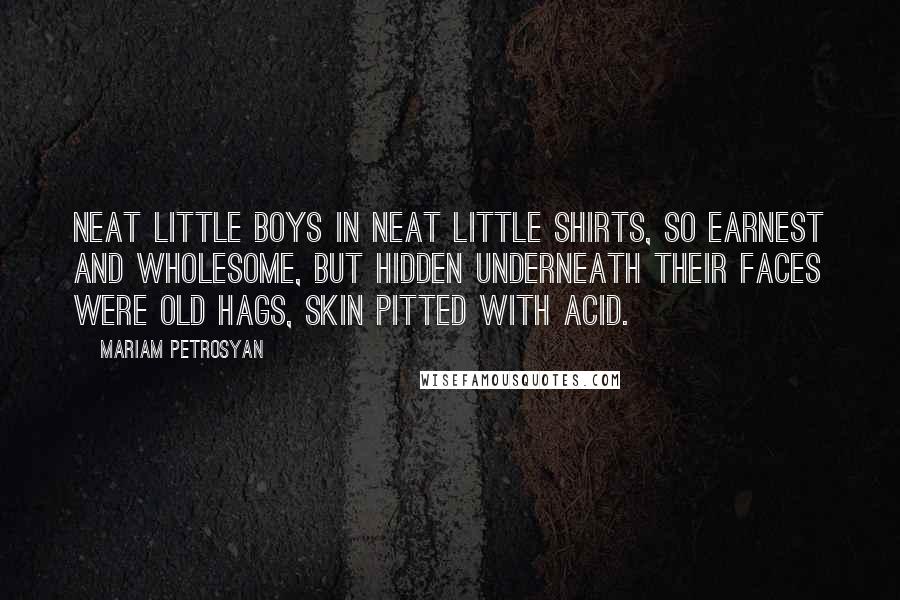 NEAT LITTLE BOYS IN NEAT LITTLE SHIRTS, SO EARNEST AND WHOLESOME, BUT HIDDEN UNDERNEATH THEIR FACES WERE OLD HAGS, SKIN PITTED WITH ACID.

MARIAM PETROSYAN

WISEFAMOUSQUOTES.COM